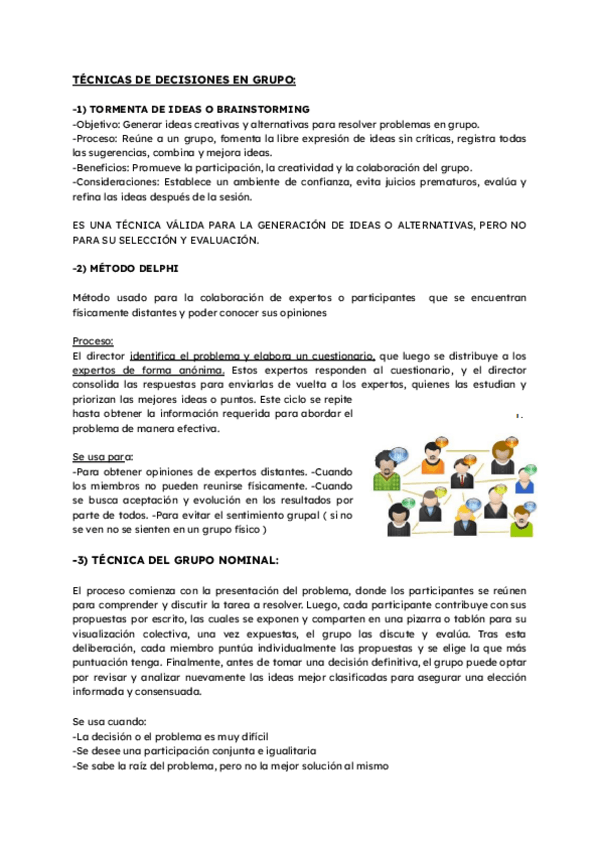 TÉCNICAS DE DECISIONES EN GRUPO:

-1) TORMENTA DE IDEAS O BRAINSTORMING
-Objetivo: Generar ideas creativas y alternativas para resolver problemas en grupo.
-Proceso: Reúne a un grupo, fomenta la libre expresión de ideas sin críticas, registra todas las sugerencias, combina y mejora ideas.
-Beneficios: Promueve la participación, la creatividad y la colaboración del grupo.
-Consideraciones: Establece un ambiente de confianza, evita juicios prematuros, evalúa y refina las ideas después de la sesión.

ES UNA TÉCNICA VÁLIDA PARA LA GENERACIÓN DE IDEAS O ALTERNATIVAS, PERO NO PARA SU SELECCIÓN Y EVALUACIÓN.

-2) MÉTODO DELPHI

Método usado para la colaboración de expertos o participantes que se encuentran físicamente distantes y poder conocer sus opiniones

Proceso:
El director identifica el problema y elabora un cuestionario, que luego se distribuye a los expertos de forma anónima. Estos expertos responden al cuestionario, y el director consolida las respuestas para enviarlas de vuelta a los expertos, quienes las estudian y priorizan las mejores ideas o puntos. Este ciclo se repite hasta obtener la información requerida para abordar el problema de manera efectiva.

Se usa para:
-Para obtener opiniones de expertos distantes. -Cuando los miembros no pueden reunirse físicamente. -Cuando se busca aceptación y evolución en los resultados por parte de todos. -Para evitar el sentimiento grupal ( si no se ven no se sienten en un grupo físico )

-3) TÉCNICA DEL GRUPO NOMINAL:

El proceso comienza con la presentación del problema, donde los participantes se reúnen para comprender y discutir la tarea a resolver. Luego, cada participante contribuye con sus propuestas por escrito, las cuales se exponen y comparten en una pizarra o tablón para su visualización colectiva, una vez expuestas, el grupo las discute y evalúa. Tras esta deliberación, cada miembro puntúa individualmente las propuestas y se elige la que más puntuación tenga. Finalmente, antes de tomar una decisión definitiva, el grupo puede optar por revisar y analizar nuevamente las ideas mejor clasificadas para asegurar una elección informada y consensuada.

Se usa cuando:
-La decisión o el problema es muy difícil
-Se desee una participación conjunta e igualitaria
-Se sabe la raíz del problema, pero no la mejor solución al mismo